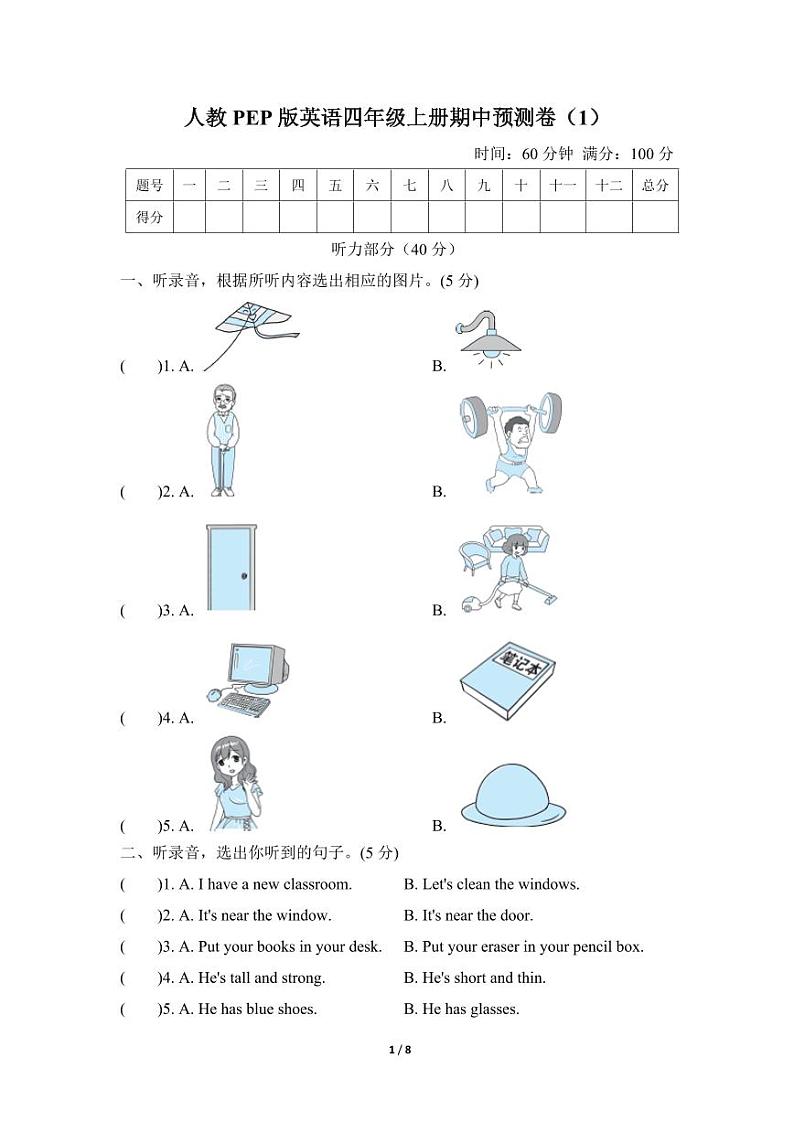 人教 PEP 版英语四年级上册期中预测卷（1）

时间：60 分钟 满分：100 分

| 题号 | 一 | 二 | 三 | 四 | 五 | 六 | 七 | 八 | 九 | 十 | 十一 | 十二 | 总分 |
|---|---|---|---|---|---|---|---|---|---|---|---|---|---|
| 得分 | | | | | | | | | | | | | |

听力部分（40 分）

一、听录音，根据所听内容选出相应的图片。(5 分)

(　　)1. A.　　B.

(　　)2. A.　　B.

(　　)3. A.　　B.

(　　)4. A.　　B.

笔记本

(　　)5. A.　　B.

二、听录音，选出你听到的句子。(5 分)

(　　)1. A. I have a new classroom.　　B. Let's clean the windows.

(　　)2. A. It's near the window.　　B. It's near the door.

(　　)3. A. Put your books in your desk.　　B. Put your eraser in your pencil box.

(　　)4. A. He's tall and strong.　　B. He's short and thin.

(　　)5. A. He has blue shoes.　　B. He has glasses.

1 / 8